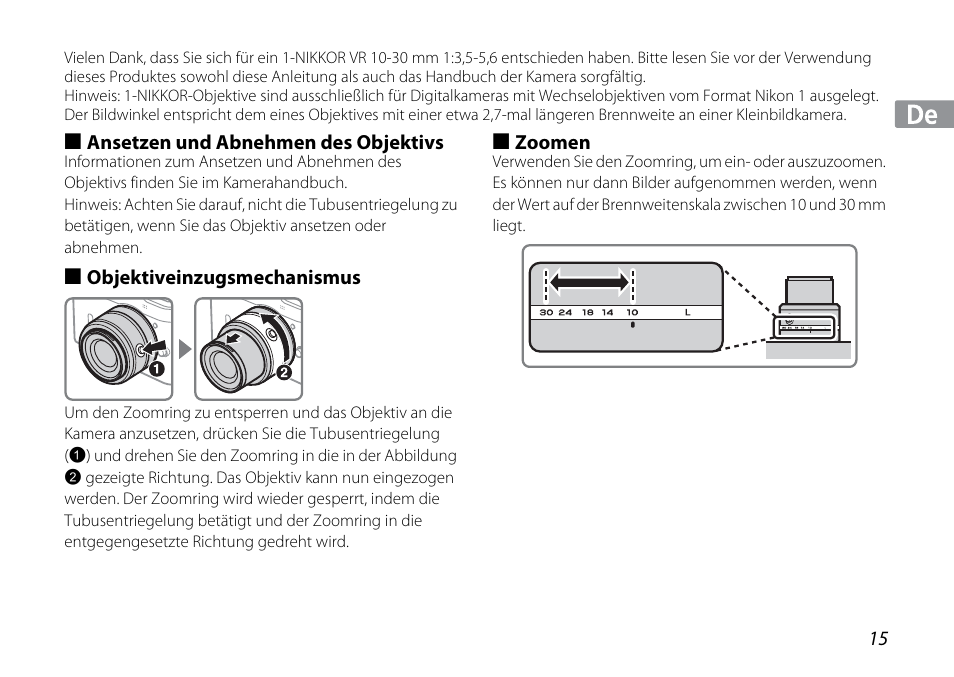 Vielen Dank, dass Sie sich für ein 1-NIKKOR VR 10-30 mm 1:3,5-5,6 entschieden haben. Bitte lesen Sie vor der Verwendung dieses Produktes sowohl diese Anleitung als auch das Handbuch der Kamera sorgfältig.
Hinweis: 1-NIKKOR-Objektive sind ausschließlich für Digitalkameras mit Wechselobjektiven vom Format Nikon 1 ausgelegt. Der Bildwinkel entspricht dem eines Objektives mit einer etwa 2,7-mal längeren Brennweite an einer Kleinbildkamera.

De

■ Ansetzen und Abnehmen des Objektivs
Informationen zum Ansetzen und Abnehmen des Objektivs finden Sie im Kamerahandbuch.
Hinweis: Achten Sie darauf, nicht die Tubusentriegelung zu betätigen, wenn Sie das Objektiv ansetzen oder abnehmen.

■ Objektiveinzugsmechanismus

❶

❷

Um den Zoomring zu entsperren und das Objektiv an die Kamera anzusetzen, drücken Sie die Tubusentriegelung (❶) und drehen Sie den Zoomring in die in der Abbildung ❷ gezeigte Richtung. Das Objektiv kann nun eingezogen werden. Der Zoomring wird wieder gesperrt, indem die Tubusentriegelung betätigt und der Zoomring in die entgegengesetzte Richtung gedreht wird.

■ Zoomen
Verwenden Sie den Zoomring, um ein- oder auszuzoomen. Es können nur dann Bilder aufgenommen werden, wenn der Wert auf der Brennweitenskala zwischen 10 und 30 mm liegt.

30 24 18 14 10 L

15